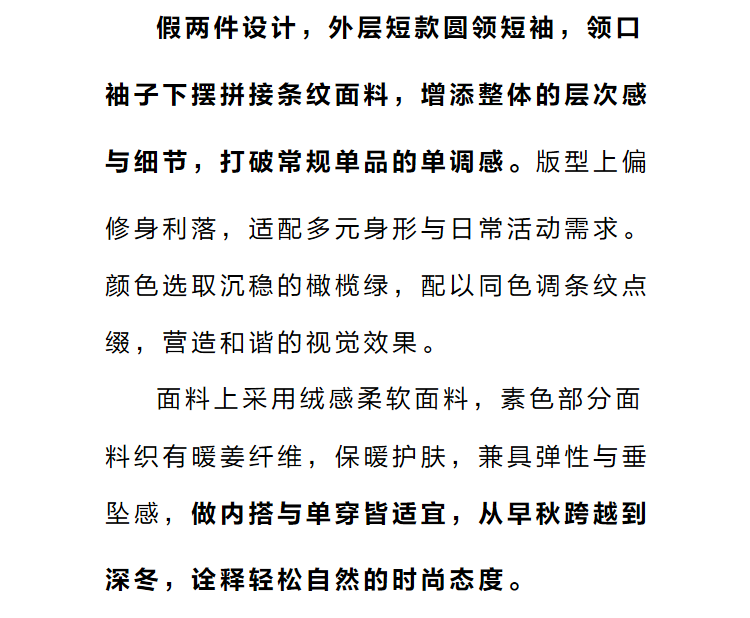 假两件设计，外层短款圆领短袖，领口袖子下摆拼接条纹面料，增添整体的层次感与细节，打破常规单品的单调感。版型上偏修身利落，适配多元身形与日常活动需求。颜色选取沉稳的橄榄绿，配以同色调条纹点缀，营造和谐的视觉效果。

面料上采用绒感柔软面料，素色部分面料织有暖姜纤维，保暖护肤，兼具弹性与垂坠感，做内搭与单穿皆适宜，从早秋跨越到深冬，诠释轻松自然的时尚态度。